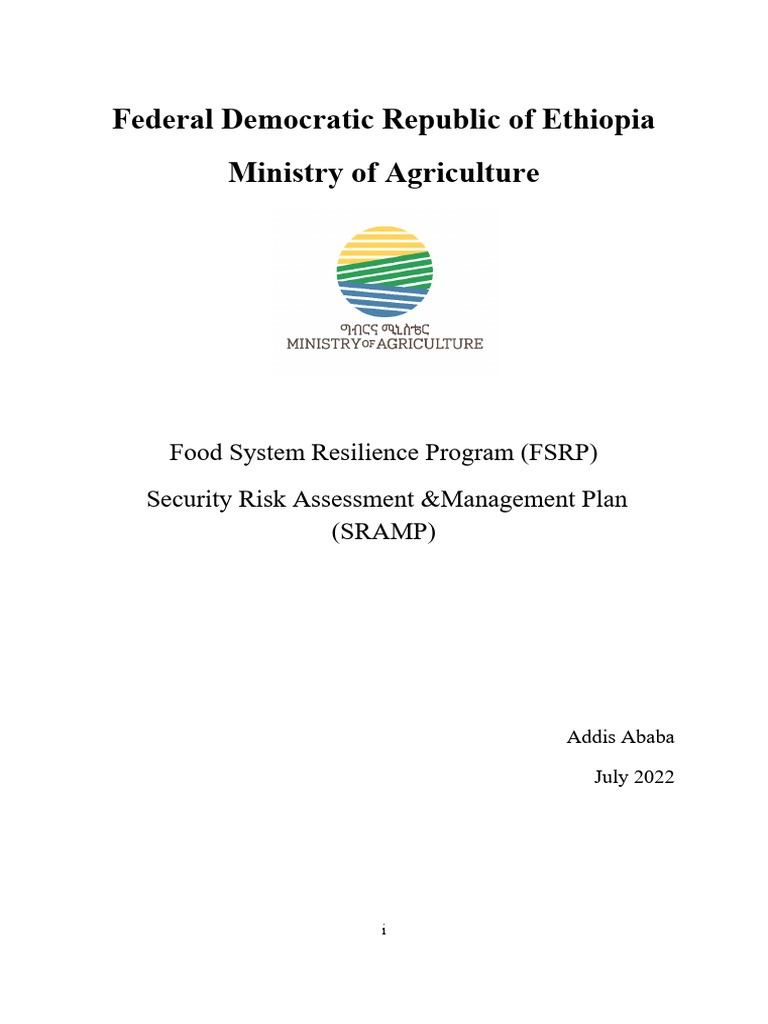 Federal Democratic Republic of Ethiopia

Ministry of Agriculture

ግብርና ሚኒስቴር
MINISTRY OF AGRICULTURE

Food System Resilience Program (FSRP)

Security Risk Assessment &Management Plan (SRAMP)

Addis Ababa

July 2022

i